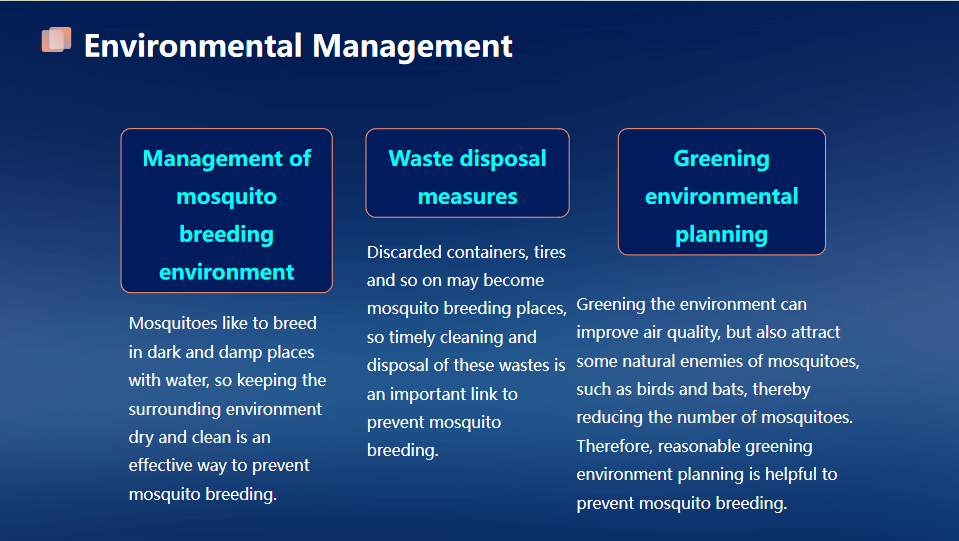 Environmental Management

Management of mosquito breeding environment

Mosquitoes like to breed in dark and damp places with water, so keeping the surrounding environment dry and clean is an effective way to prevent mosquito breeding.

Waste disposal measures

Discarded containers, tires and so on may become mosquito breeding places, so timely cleaning and disposal of these wastes is an important link to prevent mosquito breeding.

Greening environmental planning

Greening the environment can improve air quality, but also attract some natural enemies of mosquitoes, such as birds and bats, thereby reducing the number of mosquitoes. Therefore, reasonable greening environment planning is helpful to prevent mosquito breeding.